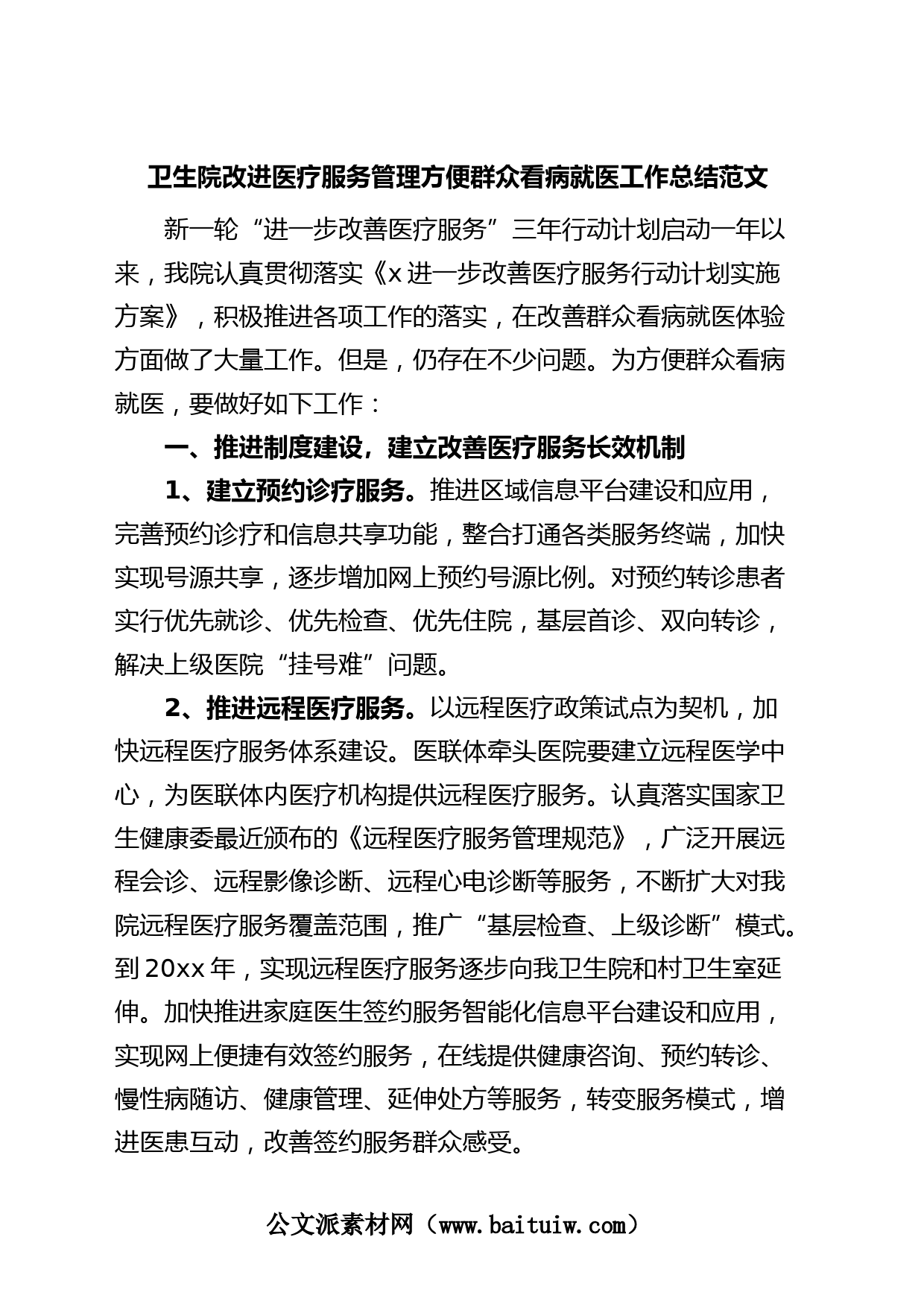 卫生院改进医疗服务管理方便群众看病就医工作总结范文

新一轮“进一步改善医疗服务”三年行动计划启动一年以来，我院认真贯彻落实《x进一步改善医疗服务行动计划实施方案》，积极推进各项工作的落实，在改善群众看病就医体验方面做了大量工作。但是，仍存在不少问题。为方便群众看病就医，要做好如下工作：

一、推进制度建设，建立改善医疗服务长效机制

1、建立预约诊疗服务。推进区域信息平台建设和应用，完善预约诊疗和信息共享功能，整合打通各类服务终端，加快实现号源共享，逐步增加网上预约号源比例。对预约转诊患者实行优先就诊、优先检查、优先住院，基层首诊、双向转诊，解决上级医院“挂号难”问题。

2、推进远程医疗服务。以远程医疗政策试点为契机，加快远程医疗服务体系建设。医联体牵头医院要建立远程医学中心，为医联体内医疗机构提供远程医疗服务。认真落实国家卫生健康委最近颁布的《远程医疗服务管理规范》，广泛开展远程会诊、远程影像诊断、远程心电诊断等服务，不断扩大对我院远程医疗服务覆盖范围，推广“基层检查、上级诊断”模式。到20xx年，实现远程医疗服务逐步向我卫生院和村卫生室延伸。加快推进家庭医生签约服务智能化信息平台建设和应用，实现网上便捷有效签约服务，在线提供健康咨询、预约转诊、慢性病随访、健康管理、延伸处方等服务，转变服务模式，增进医患互动，改善签约服务群众感受。

公文派素材网（www.baituiw.com）